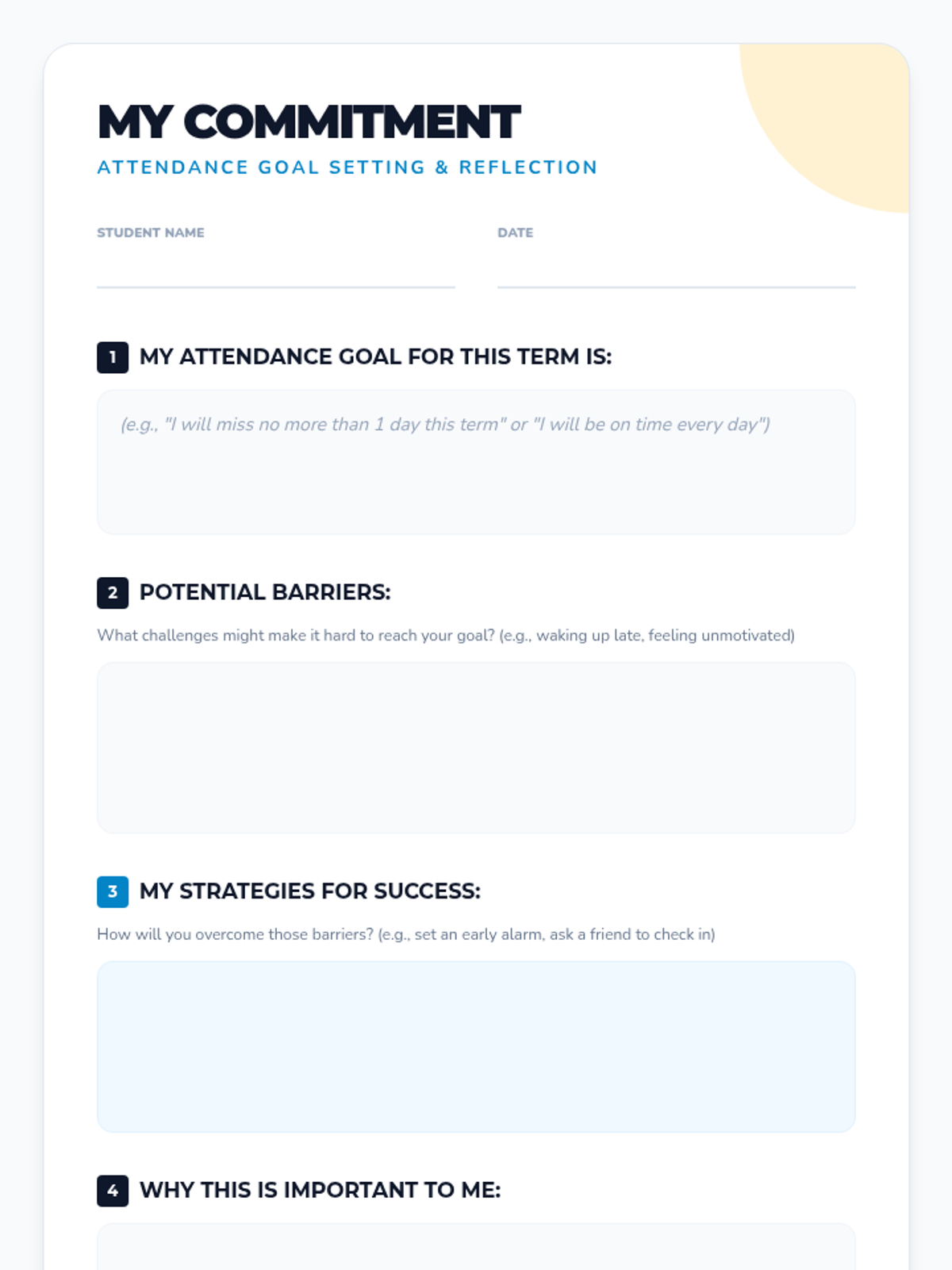 MY COMMITMENT
ATTENDANCE GOAL SETTING & REFLECTION

STUDENT NAME

DATE

1 MY ATTENDANCE GOAL FOR THIS TERM IS:

(e.g., "I will miss no more than 1 day this term" or "I will be on time every day")

2 POTENTIAL BARRIERS:

What challenges might make it hard to reach your goal? (e.g., waking up late, feeling unmotivated)

3 MY STRATEGIES FOR SUCCESS:

How will you overcome those barriers? (e.g., set an early alarm, ask a friend to check in)

4 WHY THIS IS IMPORTANT TO ME: